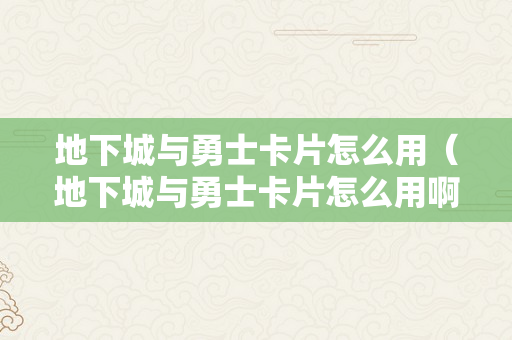 地下城与勇士卡片怎么用（地下城与勇士卡片怎么用啊